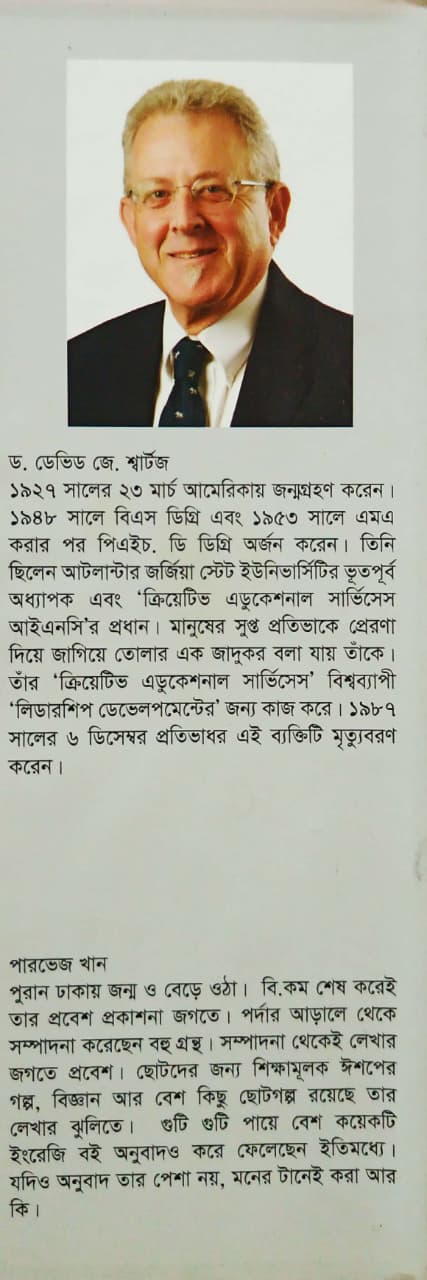 ড. ডেভিড জে. শ্বার্টজ
১৯২৭ সালের ২৩ মার্চ আমেরিকায় জন্মগ্রহণ করেন। ১৯৪৮ সালে বিএস ডিগ্রি এবং ১৯৫৩ সালে এমএ করার পর পিএইচ. ডি ডিগ্রি অর্জন করেন। তিনি ছিলেন আটলান্টার জর্জিয়া স্টেট ইউনিভার্সিটির ভূতপূর্ব অধ্যাপক এবং 'ক্রিয়েটিভ এডুকেশনাল সার্ভিসেস আইএনসি'র প্রধান। মানুষের সুপ্ত প্রতিভাকে প্রেরণা দিয়ে জাগিয়ে তোলার এক জাদুকর বলা যায় তাঁকে। তাঁর 'ক্রিয়েটিভ এডুকেশনাল সার্ভিসেস' বিশ্বব্যাপী 'লিডারশিপ ডেভেলপমেন্টের' জন্য কাজ করে। ১৯৮৭ সালের ৬ ডিসেম্বর প্রতিভাধর এই ব্যক্তিটি মৃত্যুবরণ করেন।

পারভেজ খান
পুরান ঢাকায় জন্ম ও বেড়ে ওঠা। বি.কম শেষ করেই তার প্রবেশ প্রকাশনা জগতে। পর্দার আড়ালে থেকে সম্পাদনা করেছেন বহু গ্রন্থ। সম্পাদনা থেকেই লেখার জগতে প্রবেশ। ছোটদের জন্য শিক্ষামূলক ঈশপের গল্প, বিজ্ঞান আর বেশ কিছু ছোটগল্প রয়েছে তার লেখার ঝুলিতে। গুটি গুটি পায়ে বেশ কয়েকটি ইংরেজি বই অনুবাদও করে ফেলেছেন ইতিমধ্যে। যদিও অনুবাদ তার পেশা নয়, মনের টানেই করা আর কি।